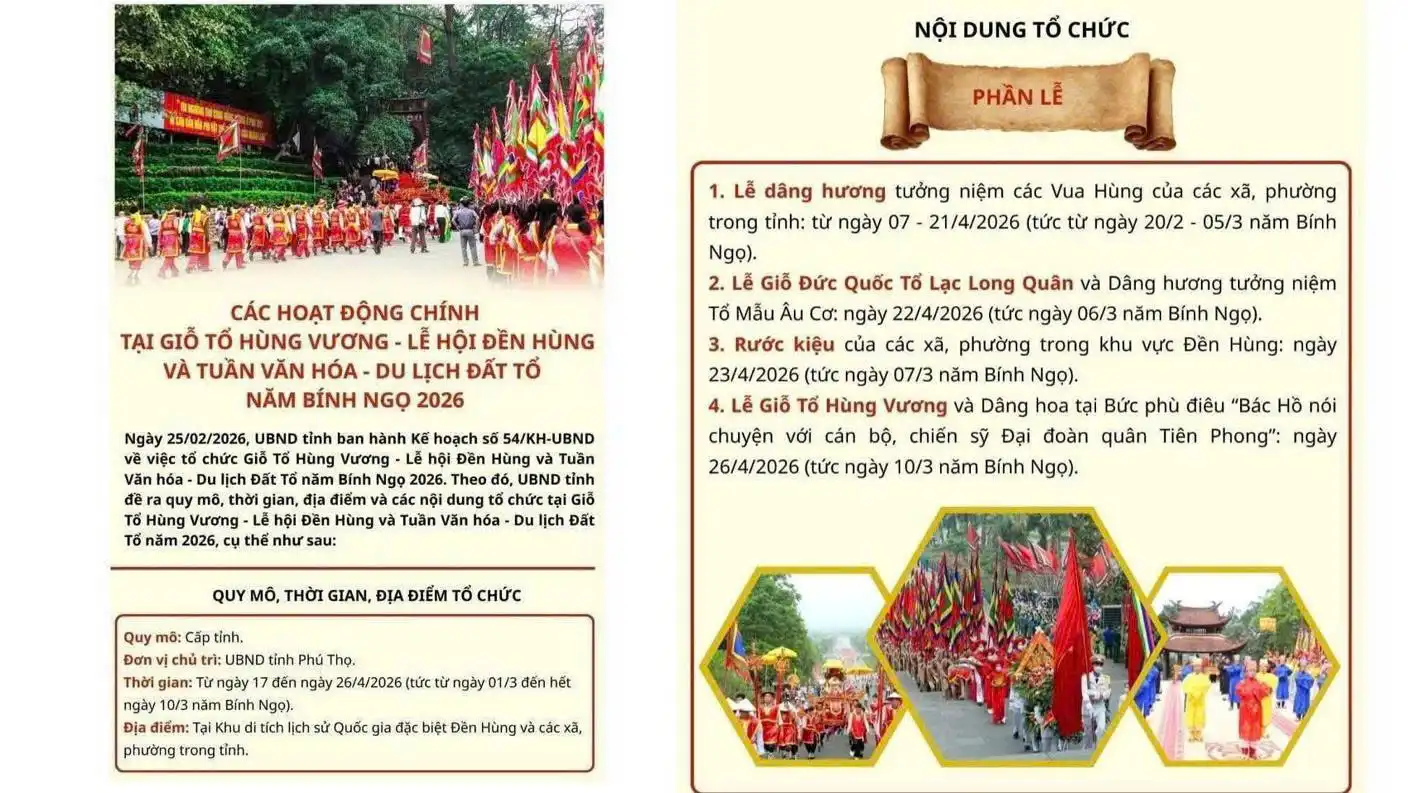 CÁC HOẠT ĐỘNG CHÍNH
TẠI GIỖ TỔ HÙNG VƯƠNG - LỄ HỘI ĐỀN HÙNG
VÀ TUẦN VĂN HÓA - DU LỊCH ĐẤT TỔ
NĂM BÍNH NGỌ 2026

Ngày 25/02/2026, UBND tỉnh ban hành Kế hoạch số 54/KH-UBND về việc tổ chức Giỗ Tổ Hùng Vương - Lễ hội Đền Hùng và Tuần Văn hóa - Du lịch Đất Tổ năm Bính Ngọ 2026. Theo đó, UBND tỉnh đề ra quy mô, thời gian, địa điểm và các nội dung tổ chức tại Giỗ Tổ Hùng Vương - Lễ hội Đền Hùng và Tuần Văn hóa - Du lịch Đất Tổ năm 2026, cụ thể như sau:

QUY MÔ, THỜI GIAN, ĐỊA ĐIỂM TỔ CHỨC

Quy mô: Cấp tỉnh.
Đơn vị chủ trì: UBND tỉnh Phú Thọ.
Thời gian: Từ ngày 17 đến ngày 26/4/2026 (tức từ ngày 01/3 đến hết ngày 10/3 năm Bính Ngọ).
Địa điểm: Tại Khu di tích lịch sử Quốc gia đặc biệt Đền Hùng và các xã, phường trong tỉnh.

NỘI DUNG TỔ CHỨC

PHẦN LỄ

1. Lễ dâng hương tưởng niệm các Vua Hùng của các xã, phường trong tỉnh: từ ngày 07 - 21/4/2026 (tức từ ngày 20/2 - 05/3 năm Bính Ngọ).
2. Lễ Giỗ Đức Quốc Tổ Lạc Long Quân và Dâng hương tưởng niệm Tổ Mẫu Âu Cơ: ngày 22/4/2026 (tức ngày 06/3 năm Bính Ngọ).
3. Rước kiệu của các xã, phường trong khu vực Đền Hùng: ngày 23/4/2026 (tức ngày 07/3 năm Bính Ngọ).
4. Lễ Giỗ Tổ Hùng Vương và Dâng hoa tại Bức phù điêu “Bác Hồ nói chuyện với cán bộ, chiến sỹ Đại đoàn quân Tiên Phong”: ngày 26/4/2026 (tức ngày 10/3 năm Bính Ngọ).